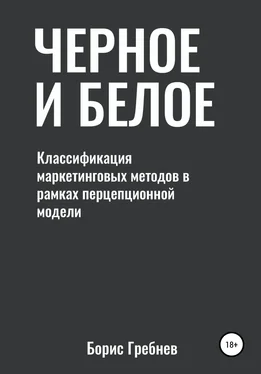 ЧЕРНОЕ И БЕЛОЕ

Классификация маркетинговых методов в рамках перцепционной модели

Борис Гребнев

18+